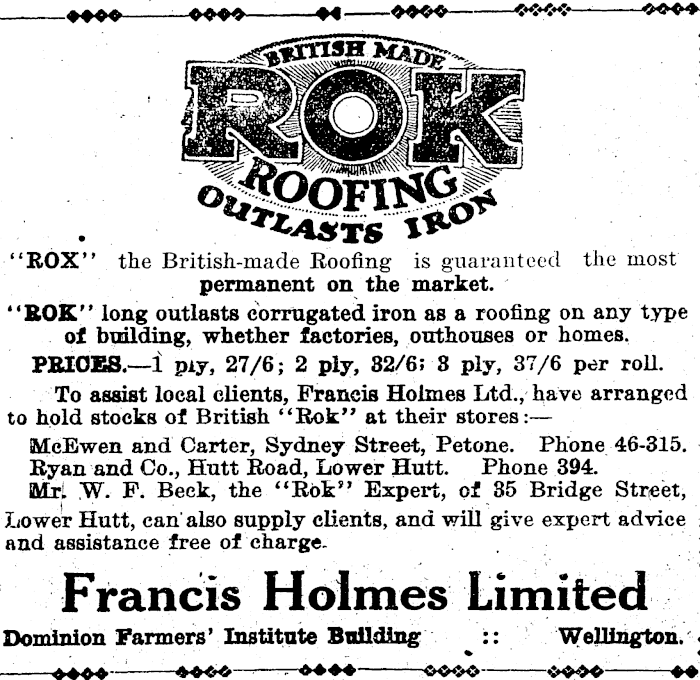 BRITISH MADE
ROK
ROOFING
OUTLASTS IRON

"ROX" the British-made Roofing is guaranteed the most permanent on the market.

"ROK" long outlasts corrugated iron as a roofing on any type of building, whether factories, outhouses or homes.

PRICES.—1 ply, 27/6; 2 ply, 32/6; 3 ply, 37/6 per roll.

To assist local clients, Francis Holmes Ltd., have arranged to hold stocks of British "Rok" at their stores:—

McEwen and Carter, Sydney Street, Petone. Phone 46-315.
Ryan and Co., Hutt Road, Lower Hutt. Phone 394.
Mr. W. F. Beck, the "Rok" Expert, of 35 Bridge Street, Lower Hutt, can also supply clients, and will give expert advice and assistance free of charge.

Francis Holmes Limited

Dominion Farmers' Institute Building :: Wellington.